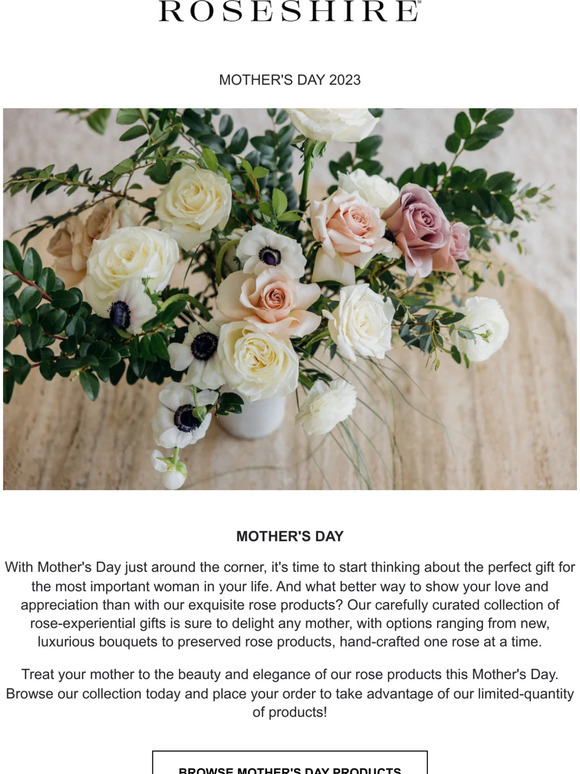 ROSESHIRE

MOTHER'S DAY 2023

MOTHER'S DAY

With Mother's Day just around the corner, it's time to start thinking about the perfect gift for the most important woman in your life. And what better way to show your love and appreciation than with our exquisite rose products? Our carefully curated collection of rose-experiential gifts is sure to delight any mother, with options ranging from new, luxurious bouquets to preserved rose products, hand-crafted one rose at a time.

Treat your mother to the beauty and elegance of our rose products this Mother's Day. Browse our collection today and place your order to take advantage of our limited-quantity of products!

BROWSE MOTHER'S DAY PRODUCTS